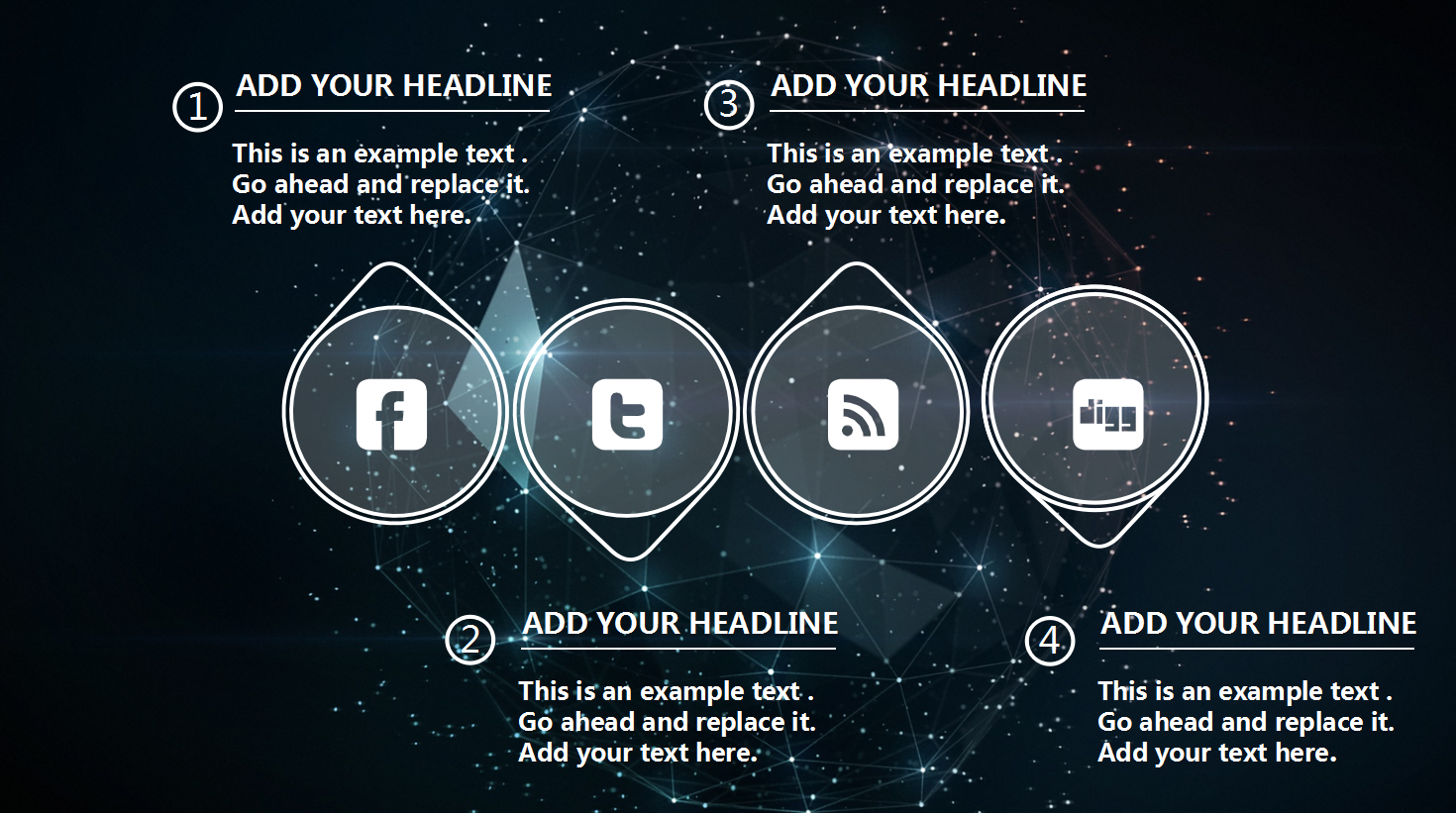 1 ADD YOUR HEADLINE

This is an example text . Go ahead and replace it. Add your text here.

3 ADD YOUR HEADLINE

This is an example text . Go ahead and replace it. Add your text here.

digg

2 ADD YOUR HEADLINE

This is an example text . Go ahead and replace it. Add your text here.

4 ADD YOUR HEADLINE

This is an example text . Go ahead and replace it. Add your text here.